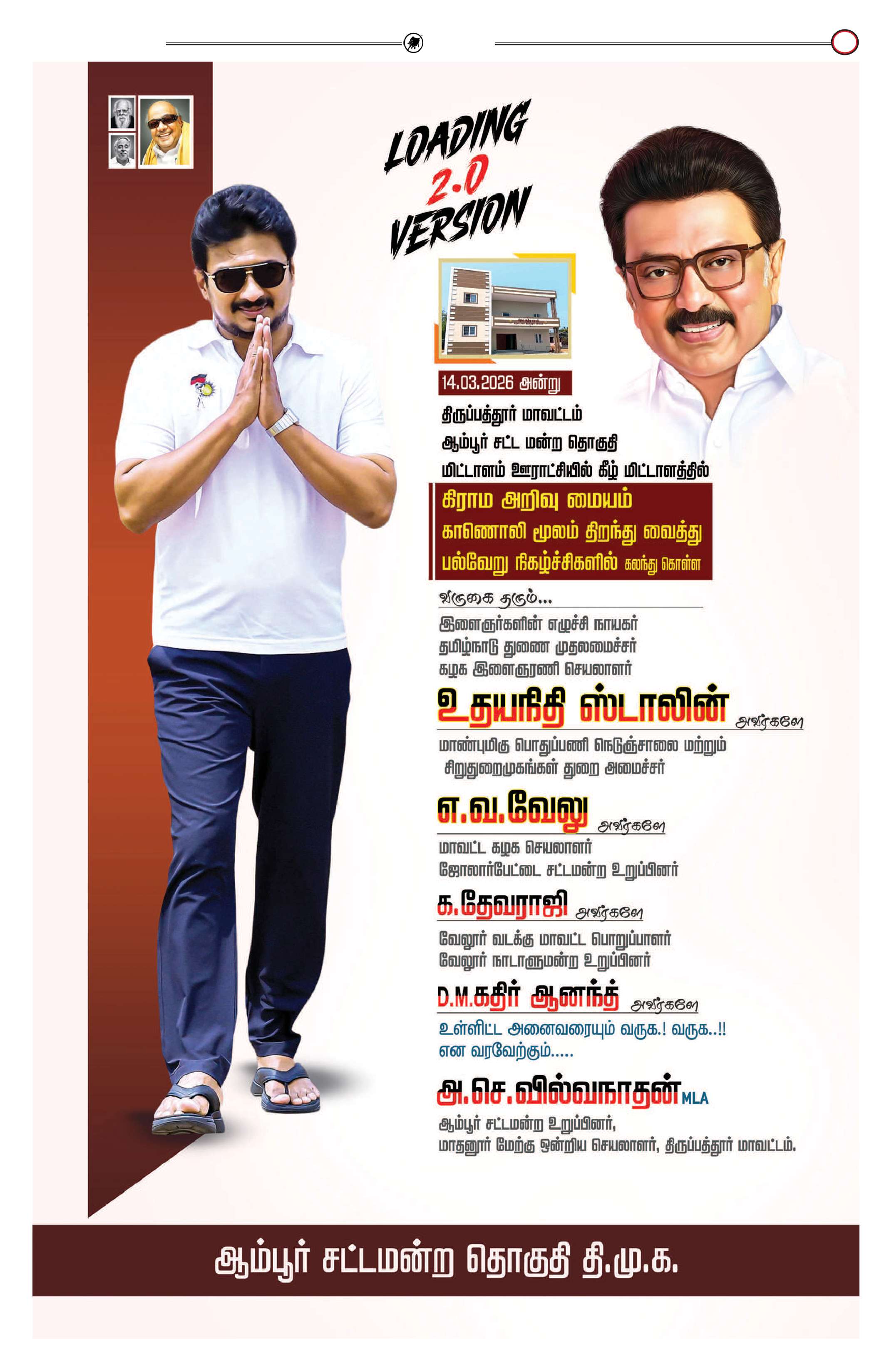 LOADING 2.0 VERSION

14.03.2026 அன்று

திருப்பத்தூர் மாவட்டம்
ஆம்பூர் சட்ட மன்ற தொகுதி
மிட்டாளம் ஊராட்சியில் கீழ் மிட்டாளத்தில்

கிராம அறிவு மையம்
காணொலி மூலம் திறந்து வைத்து
பல்வேறு நிகழ்ச்சிகளில் கலந்து கொள்ள

வருகை தரும்...

இளைஞர்களின் எழுச்சி நாயகர்
தமிழ்நாடு துணை முதலமைச்சர்
கழக இளைஞரணி செயலாளர்

உதயநிதி ஸ்டாலின் அவர்களே

மாண்புமிகு பொதுப்பணி நெடுஞ்சாலை மற்றும்
சிறுதுறைமுகங்கள் துறை அமைச்சர்

எ.வ.வேலு அவர்களே

மாவட்ட கழக செயலாளர்
ஜோலார்பேட்டை சட்டமன்ற உறுப்பினர்

க.தேவராஜி அவர்களே

வேலூர் வடக்கு மாவட்ட பொறுப்பாளர்
வேலூர் நாடாளுமன்ற உறுப்பினர்

D.M.கதிர் ஆனந்த் அவர்களே

உள்ளிட்ட அனைவரையும் வருக.! வருக..!!
என வரவேற்கும்.....

அ.செ.வில்வநாதன் MLA
ஆம்பூர் சட்டமன்ற உறுப்பினர்,
மாதனூர் மேற்கு ஒன்றிய செயலாளர், திருப்பத்தூர் மாவட்டம்.

ஆம்பூர் சட்டமன்ற தொகுதி தி.மு.க.